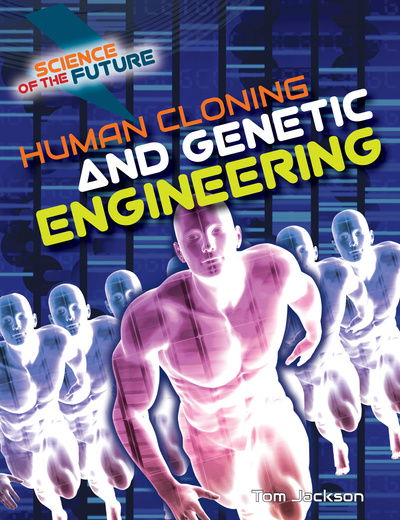 SCIENCE OF THE FUTURE

HUMAN CLONING AND GENETIC ENGINEERING

Tom Jackson